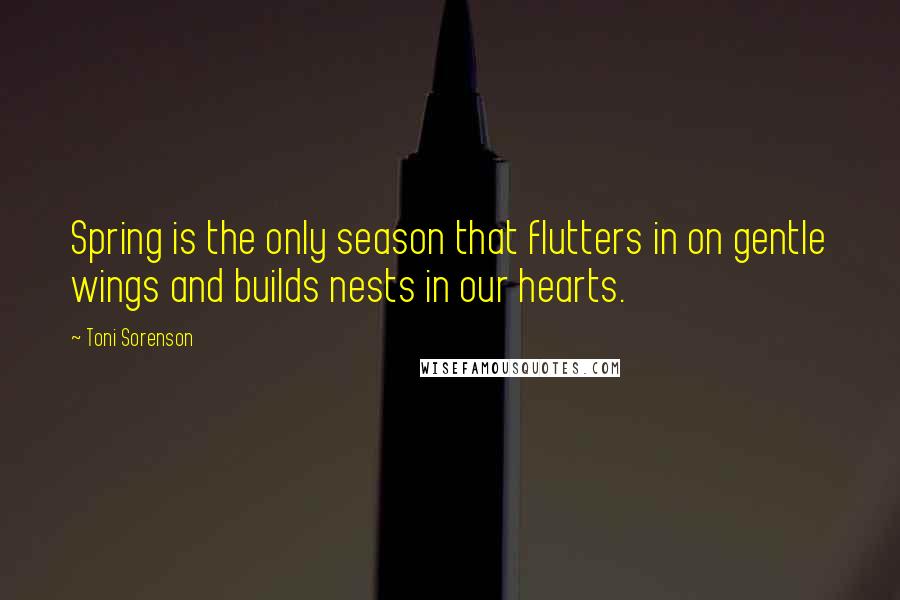 Spring is the only season that flutters in on gentle wings and builds nests in our hearts.

— Toni Sorenson

WISEFAMOUSQUOTES.COM